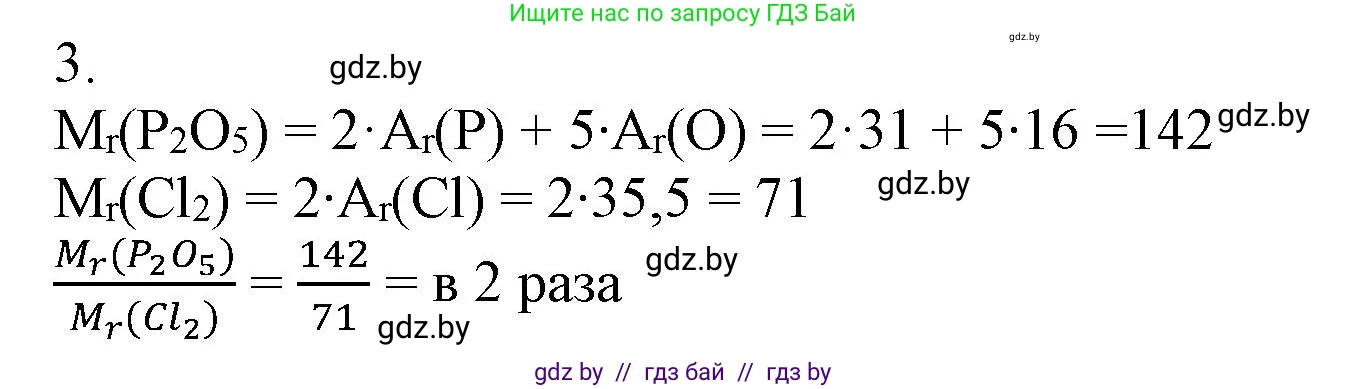 Ищите нас по запросу ГДЗ Бай

gdz.by

3.

gdz.by

$M_r(P_2O_5) = 2 \cdot A_r(P) + 5 \cdot A_r(O) = 2 \cdot 31 + 5 \cdot 16 = 142$ gdz.by

$M_r(Cl_2) = 2 \cdot A_r(Cl) = 2 \cdot 35,5 = 71$ gdz.by

$\frac{M_r(P_2O_5)}{M_r(Cl_2)} = \frac{142}{71} =$ в 2 раза gdz.by

gdz.by

gdz by // гдз бай // гдз by